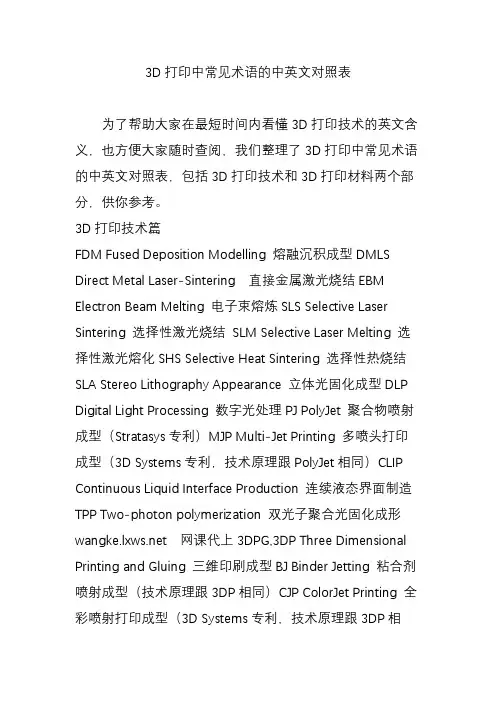 3D 打印中常见术语的中英文对照表

为了帮助大家在最短时间内看懂 3D 打印技术的英文含义，也方便大家随时查阅，我们整理了 3D 打印中常见术语的中英文对照表，包括 3D 打印技术和 3D 打印材料两个部分，供你参考。

3D 打印技术篇

FDM Fused Deposition Modelling 熔融沉积成型 DMLS Direct Metal Laser-Sintering 直接金属激光烧结 EBM Electron Beam Melting 电子束熔炼 SLS Selective Laser Sintering 选择性激光烧结 SLM Selective Laser Melting 选择性激光熔化 SHS Selective Heat Sintering 选择性热烧结 SLA Stereo Lithography Appearance 立体光固化成型 DLP Digital Light Processing 数字光处理 PJ PolyJet 聚合物喷射成型（Stratasys 专利）MJP Multi-Jet Printing 多喷头打印成型（3D Systems 专利，技术原理跟 PolyJet 相同）CLIP Continuous Liquid Interface Production 连续液态界面制造 TPP Two-photon polymerization 双光子聚合光固化成形 wangke.lxws.net 网课代上 3DPG,3DP Three Dimensional Printing and Gluing 三维印刷成型 BJ Binder Jetting 粘合剂喷射成型（技术原理跟 3DP 相同）CJP ColorJet Printing 全彩喷射打印成型（3D Systems 专利，技术原理跟 3DP 相